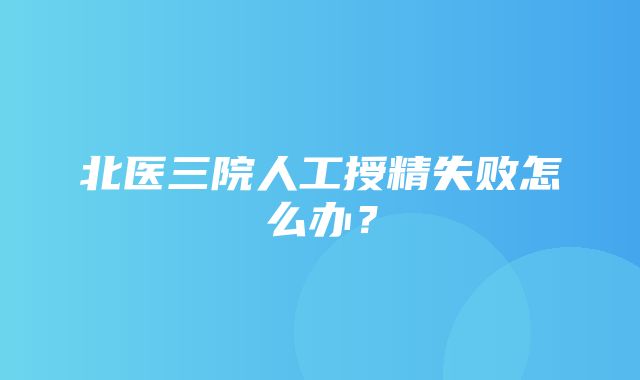 北医三院人工授精失败怎么办？